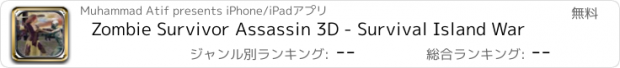 Muhammad Atif presents iPhone/iPadアプリ

無料

Zombie Survivor Assassin 3D - Survival Island War

ジャンル別ランキング: --

総合ランキング: --